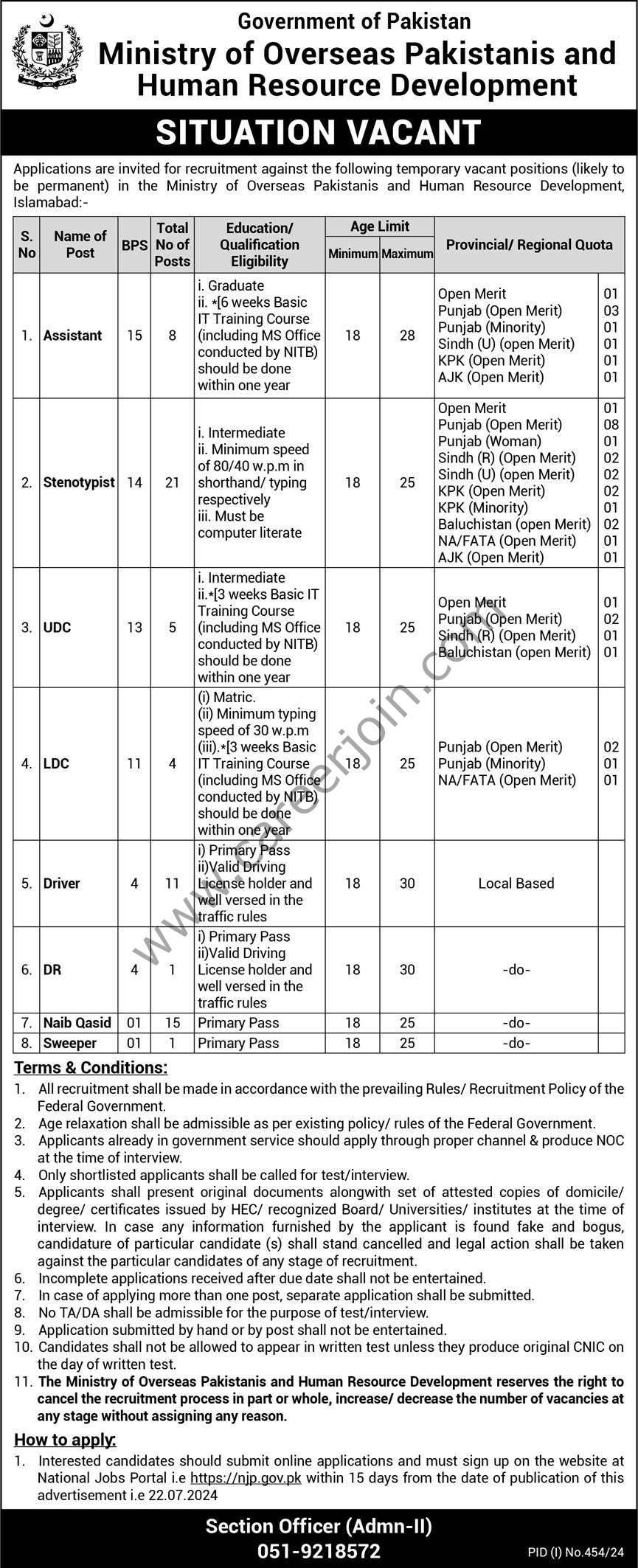 Government of Pakistan
Ministry of Overseas Pakistanis and Human Resource Development

SITUATION VACANT

Applications are invited for recruitment against the following temporary vacant positions (likely to be permanent) in the Ministry of Overseas Pakistanis and Human Resource Development, Islamabad:-

| S. No | Name of Post | BPS | Total No of Posts | Education/ Qualification Eligibility | Age Limit Minimum | Age Limit Maximum | Provincial/ Regional Quota | |
|---|---|---|---|---|---|---|---|---|
| 1. | Assistant | 15 | 8 | i. Graduate ii. *[6 weeks Basic IT Training Course (including MS Office conducted by NITB) should be done within one year | 18 | 28 | Open Merit Punjab (Open Merit) Punjab (Minority) Sindh (U) (open Merit) KPK (Open Merit) AJK (Open Merit) | 01 03 01 01 01 01 |
| 2. | Stenotypist | 14 | 21 | i. Intermediate ii. Minimum speed of 80/40 w.p.m in shorthand/ typing respectively iii. Must be computer literate | 18 | 25 | Open Merit Punjab (Open Merit) Punjab (Woman) Sindh (R) (Open Merit) Sindh (U) (open Merit) KPK (Open Merit) KPK (Minority) Baluchistan (open Merit) NA/FATA (Open Merit) AJK (Open Merit) | 01 08 01 02 02 02 01 02 01 01 |
| 3. | UDC | 13 | 5 | i. Intermediate ii.*[3 weeks Basic IT Training Course (including MS Office conducted by NITB) should be done within one year | 18 | 25 | Open Merit Punjab (Open Merit) Sindh (R) (Open Merit) Baluchistan (open Merit) | 01 02 01 01 |
| 4. | LDC | 11 | 4 | (i) Matric. (ii) Minimum typing speed of 30 w.p.m (iii).*[3 weeks Basic IT Training Course (including MS Office conducted by NITB) should be done within one year | 18 | 25 | Punjab (Open Merit) Punjab (Minority) NA/FATA (Open Merit) | 02 01 01 |
| 5. | Driver | 4 | 11 | i) Primary Pass ii)Valid Driving License holder and well versed in the traffic rules | 18 | 30 | Local Based | |
| 6. | DR | 4 | 1 | i) Primary Pass ii)Valid Driving License holder and well versed in the traffic rules | 18 | 30 | -do- | |
| 7. | Naib Qasid | 01 | 15 | Primary Pass | 18 | 25 | -do- | |
| 8. | Sweeper | 01 | 1 | Primary Pass | 18 | 25 | -do- | |

www.careerjoin.com

Terms & Conditions:
1. All recruitment shall be made in accordance with the prevailing Rules/ Recruitment Policy of the Federal Government.
2. Age relaxation shall be admissible as per existing policy/ rules of the Federal Government.
3. Applicants already in government service should apply through proper channel & produce NOC at the time of interview.
4. Only shortlisted applicants shall be called for test/interview.
5. Applicants shall present original documents alongwith set of attested copies of domicile/ degree/ certificates issued by HEC/ recognized Board/ Universities/ institutes at the time of interview. In case any information furnished by the applicant is found fake and bogus, candidature of particular candidate (s) shall stand cancelled and legal action shall be taken against the particular candidates of any stage of recruitment.
6. Incomplete applications received after due date shall not be entertained.
7. In case of applying more than one post, separate application shall be submitted.
8. No TA/DA shall be admissible for the purpose of test/interview.
9. Application submitted by hand or by post shall not be entertained.
10. Candidates shall not be allowed to appear in written test unless they produce original CNIC on the day of written test.
11. The Ministry of Overseas Pakistanis and Human Resource Development reserves the right to cancel the recruitment process in part or whole, increase/ decrease the number of vacancies at any stage without assigning any reason.

How to apply:
1. Interested candidates should submit online applications and must sign up on the website at National Jobs Portal i.e https://njp.gov.pk within 15 days from the date of publication of this advertisement i.e 22.07.2024

Section Officer (Admn-II)
051-9218572

PID (I) No.454/24